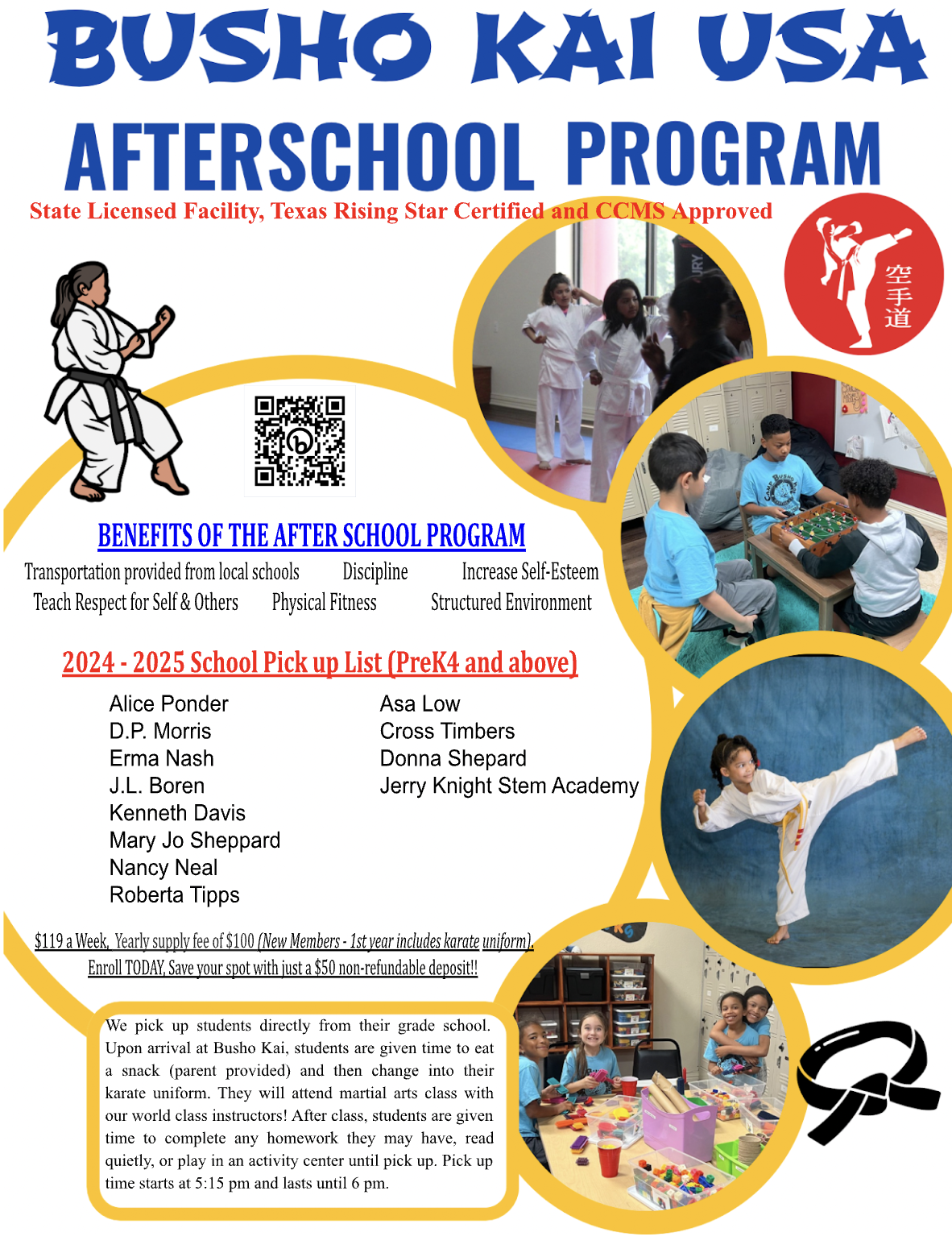 BUSHO KAI USA
AFTERSCHOOL PROGRAM
State Licensed Facility, Texas Rising Star Certified and CCMS Approved

空手道

BENEFITS OF THE AFTER SCHOOL PROGRAM

Transportation provided from local schools Discipline Increase Self-Esteem
Teach Respect for Self & Others Physical Fitness Structured Environment

2024 - 2025 School Pick up List (PreK4 and above)

Alice Ponder
D.P. Morris
Erma Nash
J.L. Boren
Kenneth Davis
Mary Jo Sheppard
Nancy Neal
Roberta Tipps

Asa Low
Cross Timbers
Donna Shepard
Jerry Knight Stem Academy

$119 a Week, Yearly supply fee of $100 (New Members - 1st year includes karate uniform).
Enroll TODAY, Save your spot with just a $50 non-refundable deposit!!

We pick up students directly from their grade school. Upon arrival at Busho Kai, students are given time to eat a snack (parent provided) and then change into their karate uniform. They will attend martial arts class with our world class instructors! After class, students are given time to complete any homework they may have, read quietly, or play in an activity center until pick up. Pick up time starts at 5:15 pm and lasts until 6 pm.